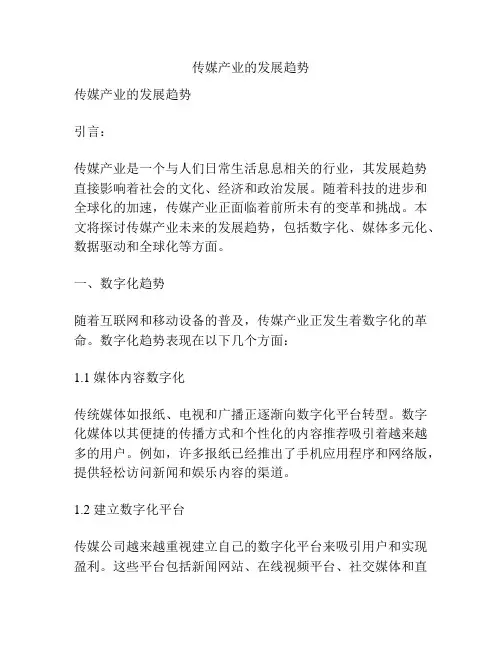 传媒产业的发展趋势

传媒产业的发展趋势

引言：

传媒产业是一个与人们日常生活息息相关的行业，其发展趋势直接影响着社会的文化、经济和政治发展。随着科技的进步和全球化的加速，传媒产业正面临着前所未有的变革和挑战。本文将探讨传媒产业未来的发展趋势，包括数字化、媒体多元化、数据驱动和全球化等方面。

一、数字化趋势

随着互联网和移动设备的普及，传媒产业正发生着数字化的革命。数字化趋势表现在以下几个方面：

1.1 媒体内容数字化

传统媒体如报纸、电视和广播正逐渐向数字化平台转型。数字化媒体以其便捷的传播方式和个性化的内容推荐吸引着越来越多的用户。例如，许多报纸已经推出了手机应用程序和网络版，提供轻松访问新闻和娱乐内容的渠道。

1.2 建立数字化平台

传媒公司越来越重视建立自己的数字化平台来吸引用户和实现盈利。这些平台包括新闻网站、在线视频平台、社交媒体和直